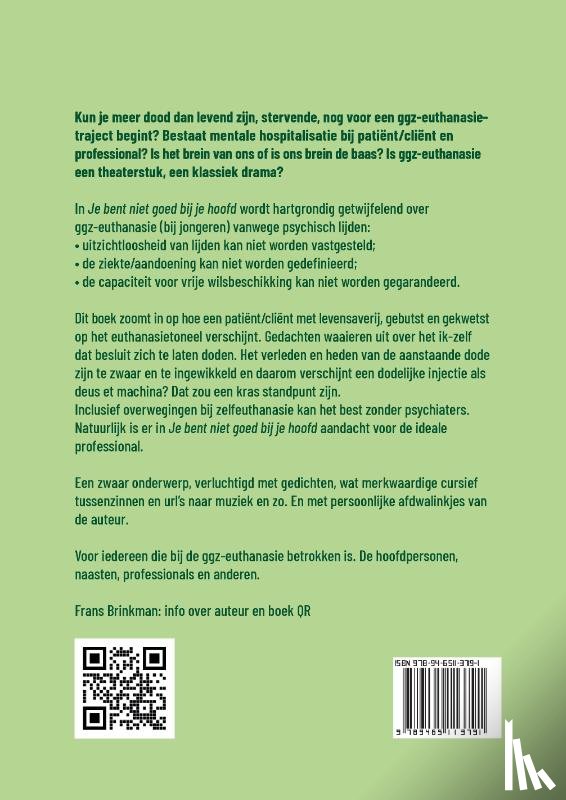 Kun je meer dood dan levend zijn, stervende, nog voor een ggz-euthanasietraject begint? Bestaat mentale hospitalisatie bij patiënt/cliënt en professional? Is het brein van ons of is ons brein de baas? Is ggz-euthanasie een theaterstuk, een klassiek drama?

In Je bent niet goed bij je hoofd wordt hartgrondig getwijfelend over ggz-euthanasie (bij jongeren) vanwege psychisch lijden:
• uitzichtloosheid van lijden kan niet worden vastgesteld;
• de ziekte/aandoening kan niet worden gedefinieerd;
• de capaciteit voor vrije wilsbeschikking kan niet worden gegarandeerd.

Dit boek zoomt in op hoe een patiënt/cliënt met levensaverij, gebutst en gekwetst op het euthanasietoneel verschijnt. Gedachten waaieren uit over het ik-zelf dat besluit zich te laten doden. Het verleden en heden van de aanstaande dode zijn te zwaar en te ingewikkeld en daarom verschijnt een dodelijke injectie als deus et machina? Dat zou een kras standpunt zijn.
Inclusief overwegingen bij zelfeuthanasie kan het best zonder psychiaters. Natuurlijk is er in Je bent niet goed bij je hoofd aandacht voor de ideale professional.

Een zwaar onderwerp, verluchtigd met gedichten, wat merkwaardige cursief tussenzinnen en url's naar muziek en zo. En met persoonlijke afdwalinkjes van de auteur.

Voor iedereen die bij de ggz-euthanasie betrokken is. De hoofdpersonen, naasten, professionals en anderen.

Frans Brinkman: info over auteur en boek QR

ISBN 978-94-6511-379-1

9 789465 113791